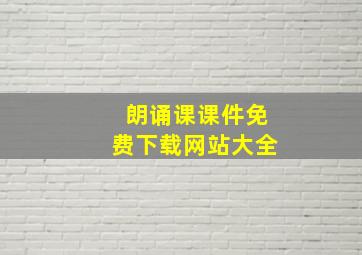 朗诵课课件免费下载网站大全